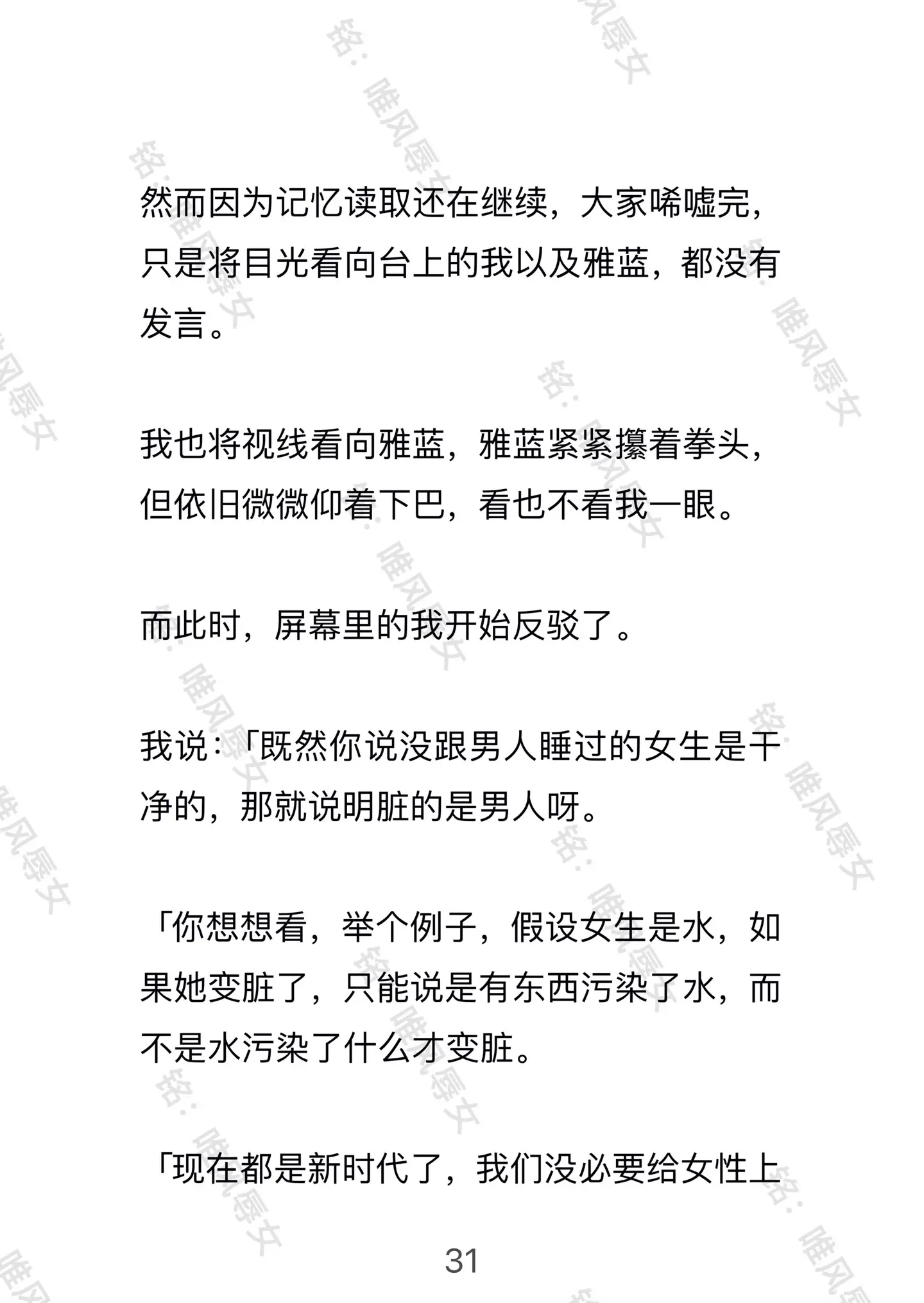 然而因为记忆读取还在继续，大家唏嘘完，只是将目光看向台上的我以及雅蓝，都没有发言。

我也将视线看向雅蓝，雅蓝紧紧攥着拳头，但依旧微微仰着下巴，看也不看我一眼。

而此时，屏幕里的我开始反驳了。

我说：「既然你说没跟男人睡过的女生是干净的，那就说明脏的是男人呀。

「你想想看，举个例子，假设女生是水，如果她变脏了，只能说是有东西污染了水，而不是水污染了什么才变脏。

「现在都是新时代了，我们没必要给女性上

31

铭：唯风辱女